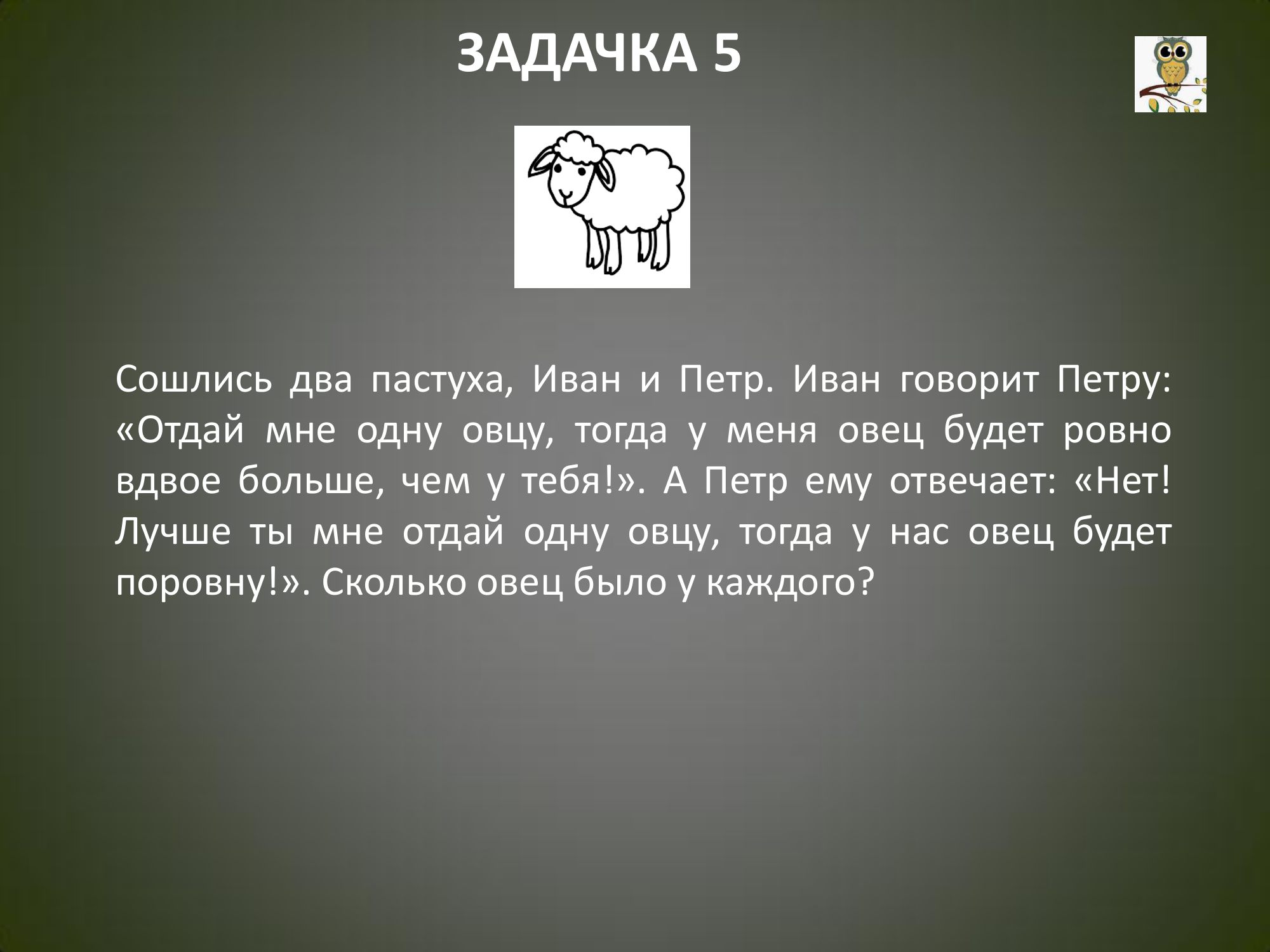 ЗАДАЧКА 5

Сошлись два пастуха, Иван и Петр. Иван говорит Петру: «Отдай мне одну овцу, тогда у меня овец будет ровно вдвое больше, чем у тебя!». А Петр ему отвечает: «Нет! Лучше ты мне отдай одну овцу, тогда у нас овец будет поровну!». Сколько овец было у каждого?